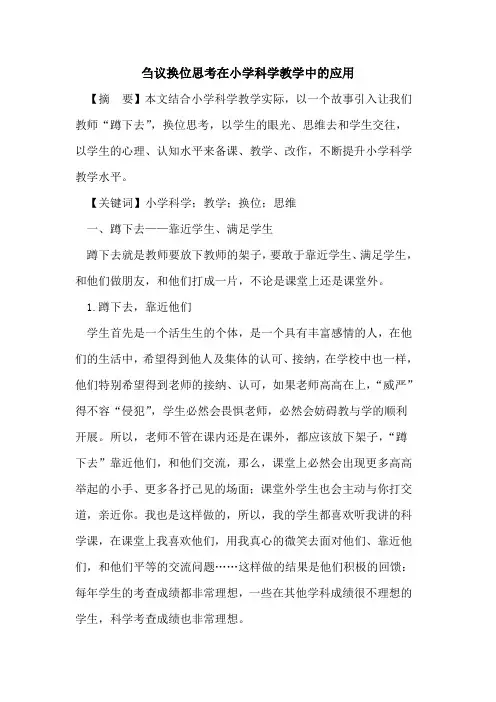 刍议换位思考在小学科学教学中的应用

【摘　要】本文结合小学科学教学实际，以一个故事引入让我们教师“蹲下去”，换位思考，以学生的眼光、思维去和学生交往，以学生的心理、认知水平来备课、教学、改作，不断提升小学科学教学水平。

【关键词】小学科学；教学；换位；思维

一、蹲下去——靠近学生、满足学生

蹲下去就是教师要放下教师的架子，要敢于靠近学生、满足学生，和他们做朋友，和他们打成一片，不论是课堂上还是课堂外。

1.蹲下去，靠近他们

学生首先是一个活生生的个体，是一个具有丰富感情的人，在他们的生活中，希望得到他人及集体的认可、接纳，在学校中也一样，他们特别希望得到老师的接纳、认可，如果老师高高在上，“威严”得不容“侵犯”，学生必然会畏惧老师，必然会妨碍教与学的顺利开展。所以，老师不管在课内还是在课外，都应该放下架子，“蹲下去”靠近他们，和他们交流，那么，课堂上必然会出现更多高高举起的小手、更多各抒己见的场面；课堂外学生也会主动与你打交道，亲近你。我也是这样做的，所以，我的学生都喜欢听我讲的科学课，在课堂上我喜欢他们，用我真心的微笑去面对他们、靠近他们，和他们平等的交流问题……这样做的结果是他们积极的回馈：每年学生的考查成绩都非常理想，一些在其他学科成绩很不理想的学生，科学考查成绩也非常理想。